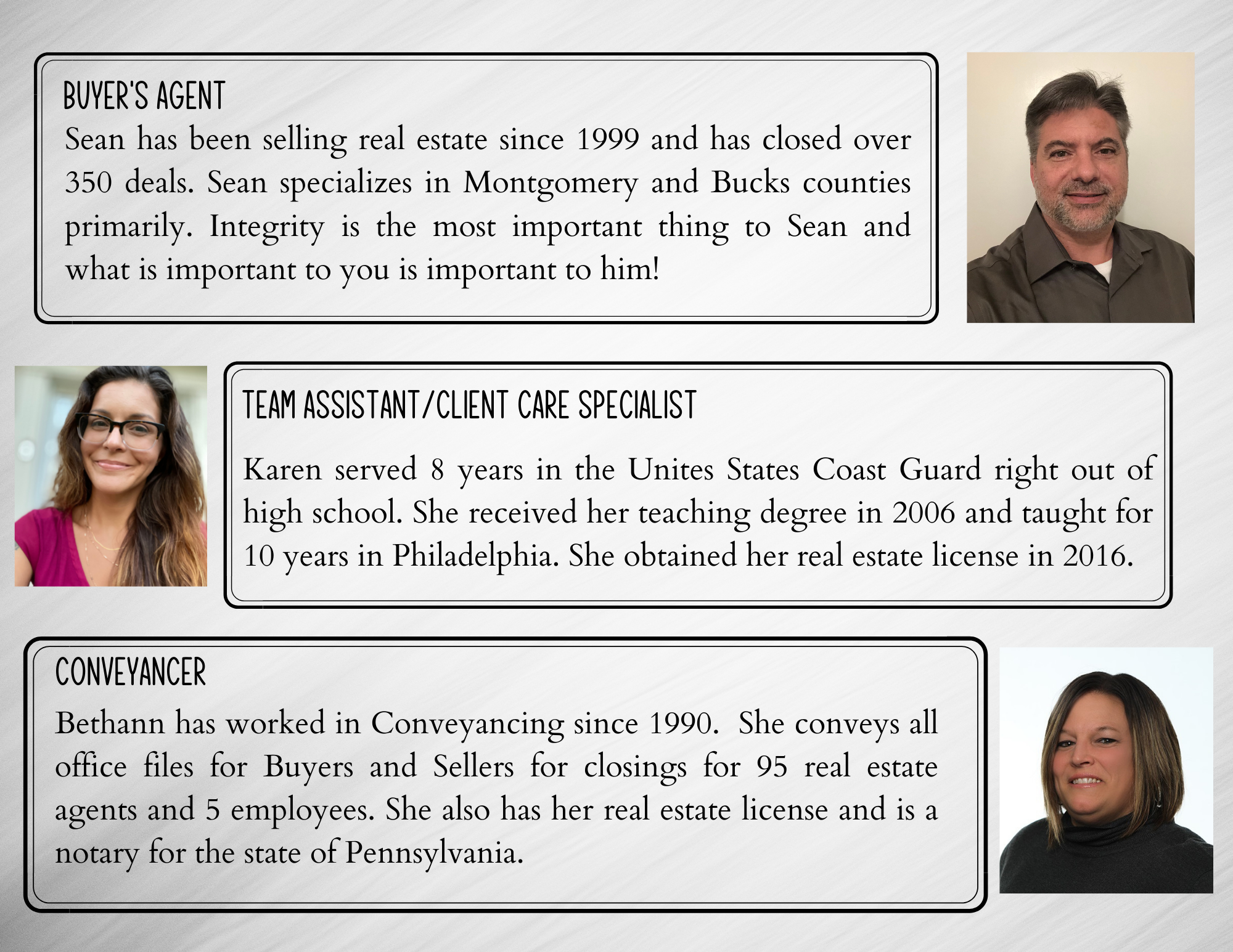 BUYER'S AGENT
Sean has been selling real estate since 1999 and has closed over 350 deals. Sean specializes in Montgomery and Bucks counties primarily. Integrity is the most important thing to Sean and what is important to you is important to him!

TEAM ASSISTANT/CLIENT CARE SPECIALIST

Karen served 8 years in the Unites States Coast Guard right out of high school. She received her teaching degree in 2006 and taught for 10 years in Philadelphia. She obtained her real estate license in 2016.

CONVEYANCER
Bethann has worked in Conveyancing since 1990. She conveys all office files for Buyers and Sellers for closings for 95 real estate agents and 5 employees. She also has her real estate license and is a notary for the state of Pennsylvania.